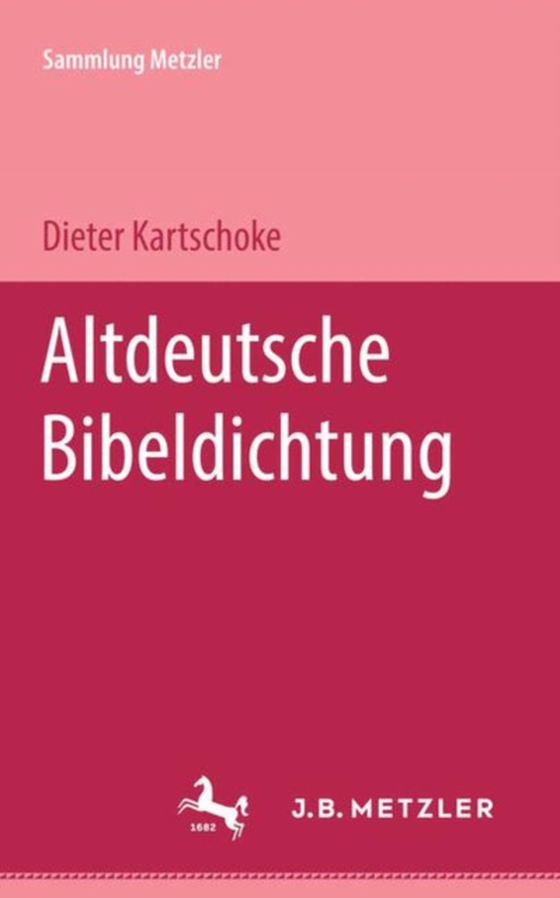 Sammlung Metzler

Dieter Kartschoke

Altdeutsche Bibeldichtung

1682

J.B. METZLER